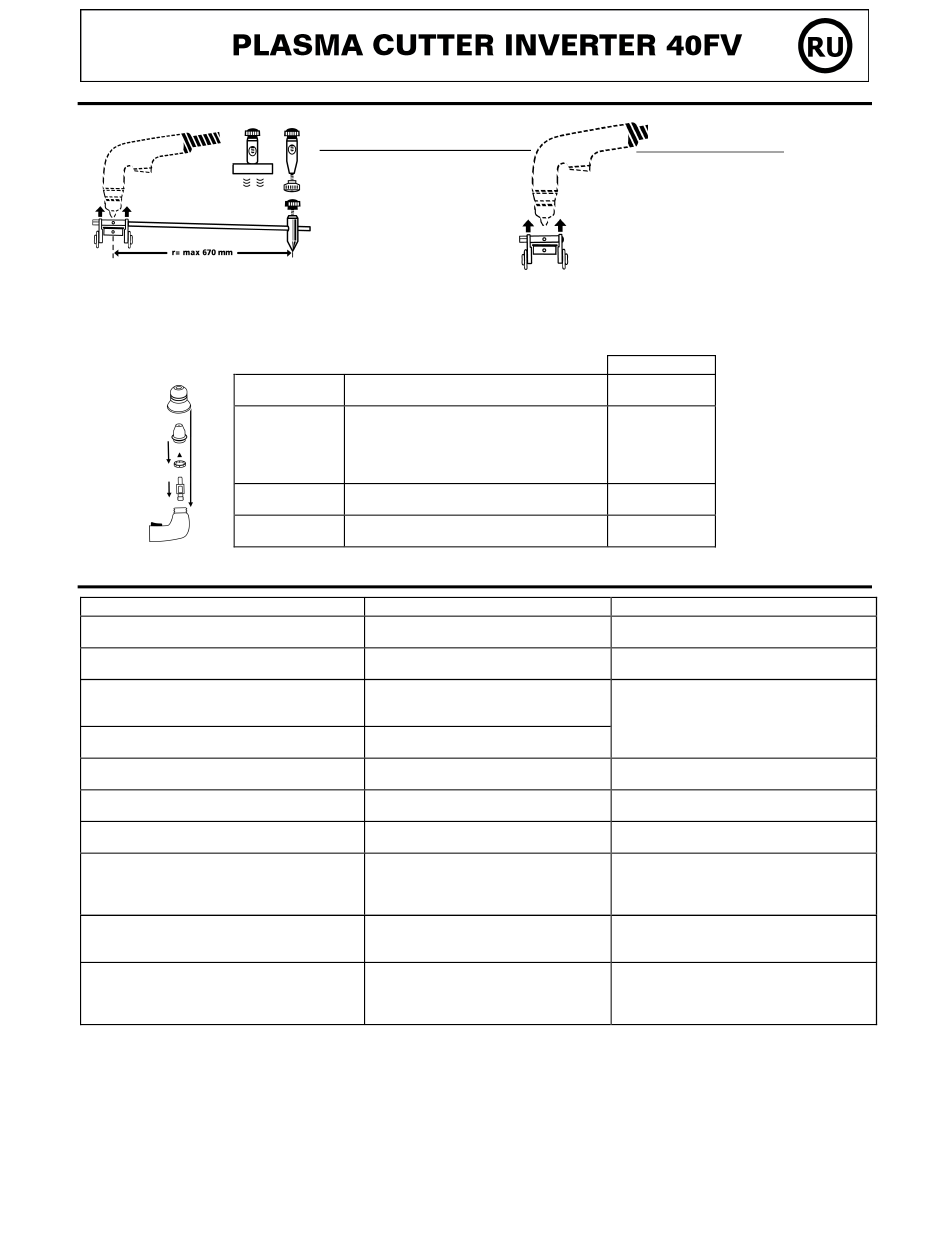 PLASMA CUTTER INVERTER 40FV

RU

r= max 670 mm